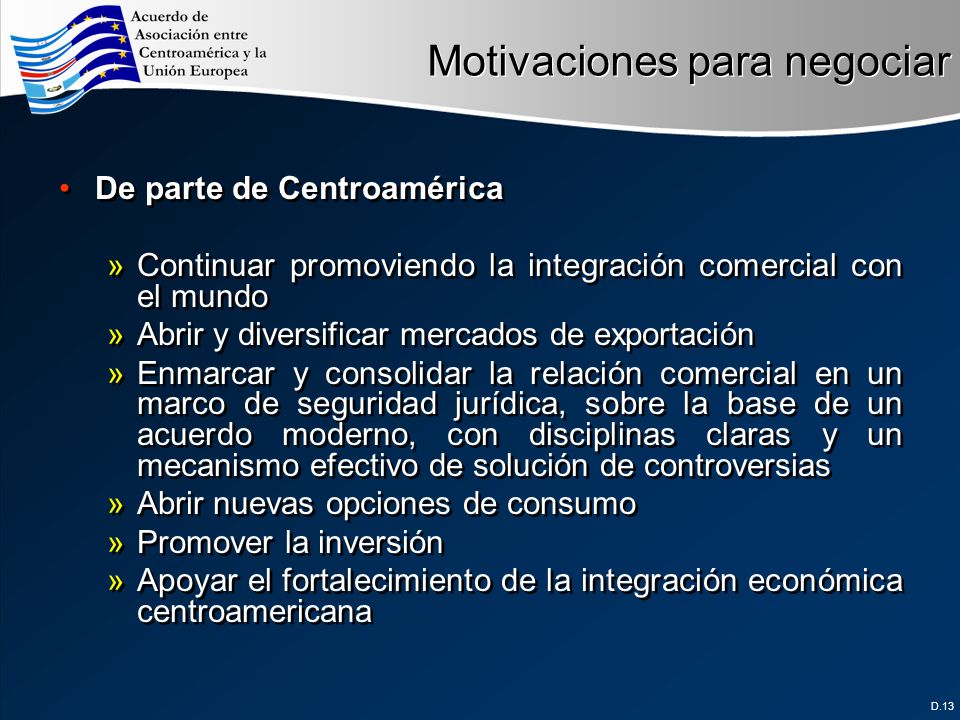 Acuerdo de Asociación entre Centroamérica y la Unión Europea

Motivaciones para negociar

• De parte de Centroamérica

» Continuar promoviendo la integración comercial con el mundo
» Abrir y diversificar mercados de exportación
» Enmarcar y consolidar la relación comercial en un marco de seguridad jurídica, sobre la base de un acuerdo moderno, con disciplinas claras y un mecanismo efectivo de solución de controversias
» Abrir nuevas opciones de consumo
» Promover la inversión
» Apoyar el fortalecimiento de la integración económica centroamericana

D.13